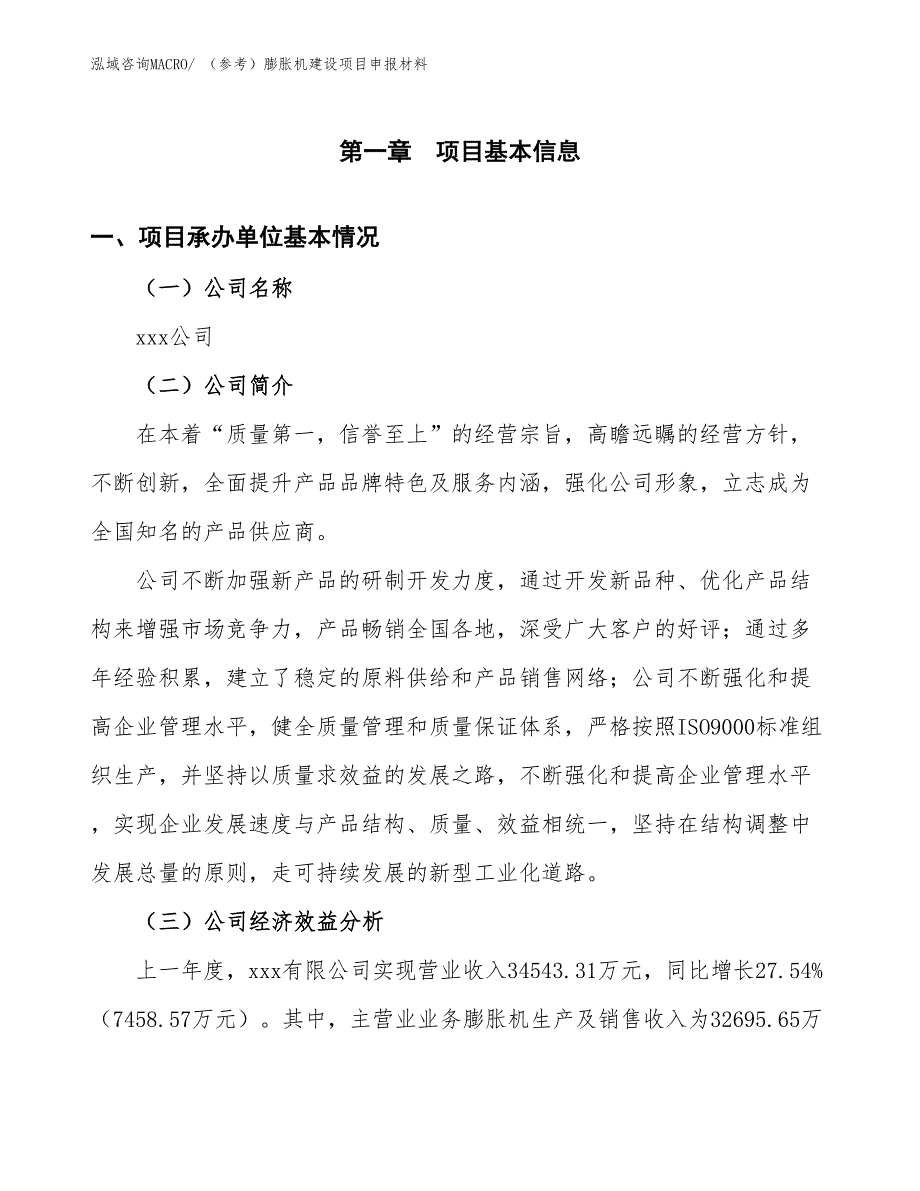 泓域咨询MACRO/ （参考）膨胀机建设项目申报材料

第一章　项目基本信息

一、项目承办单位基本情况

（一）公司名称

xxx公司

（二）公司简介

在本着“质量第一，信誉至上”的经营宗旨，高瞻远瞩的经营方针，不断创新，全面提升产品品牌特色及服务内涵，强化公司形象，立志成为全国知名的产品供应商。

公司不断加强新产品的研制开发力度，通过开发新品种、优化产品结构来增强市场竞争力，产品畅销全国各地，深受广大客户的好评；通过多年经验积累，建立了稳定的原料供给和产品销售网络；公司不断强化和提高企业管理水平，健全质量管理和质量保证体系，严格按照ISO9000标准组织生产，并坚持以质量求效益的发展之路，不断强化和提高企业管理水平，实现企业发展速度与产品结构、质量、效益相统一，坚持在结构调整中发展总量的原则，走可持续发展的新型工业化道路。

（三）公司经济效益分析

上一年度，xxx有限公司实现营业收入34543.31万元，同比增长27.54%（7458.57万元）。其中，主营业业务膨胀机生产及销售收入为32695.65万